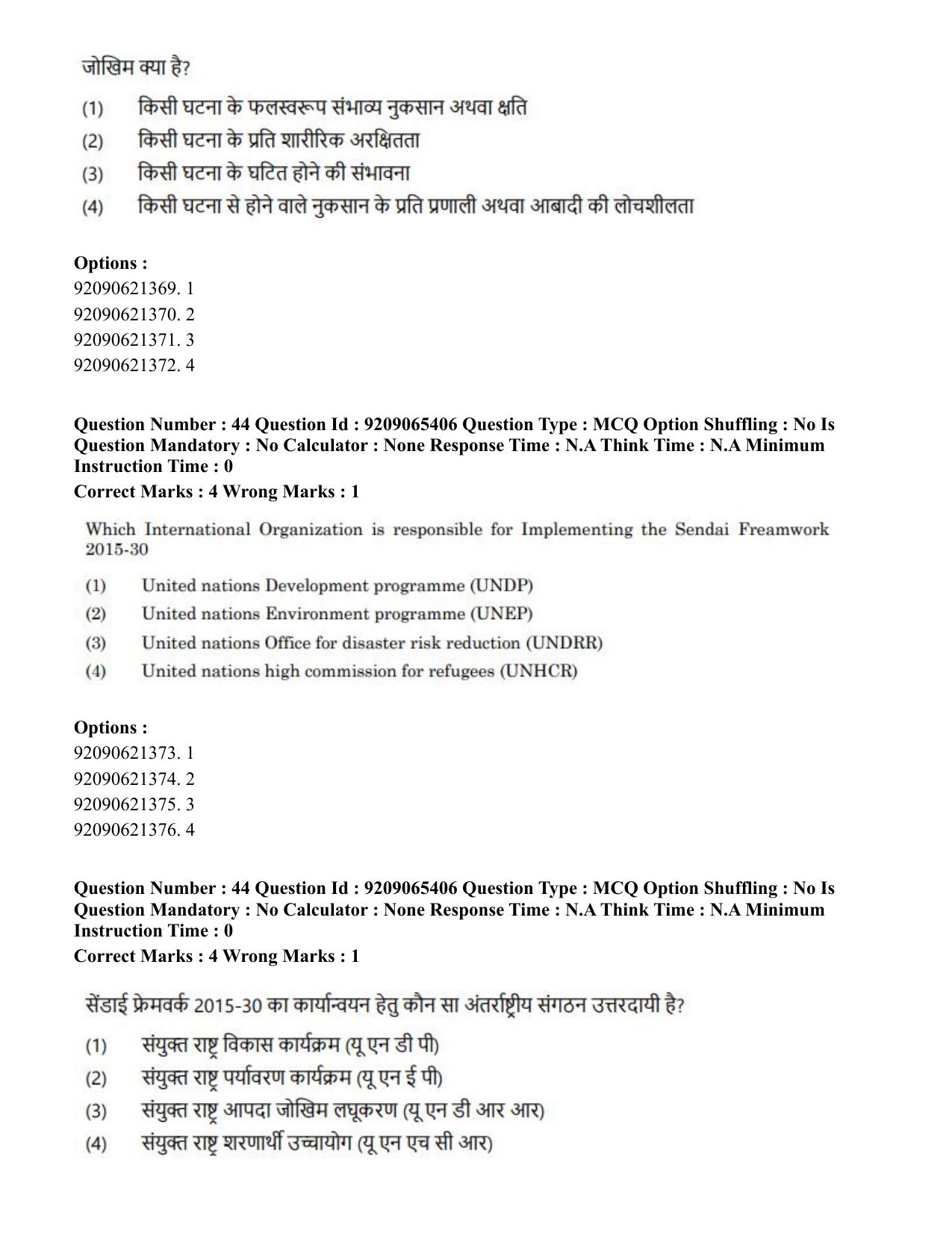 जोखिम क्या है?

(1) किसी घटना के फलस्वरूप संभाव्य नुकसान अथवा क्षति
(2) किसी घटना के प्रति शारीरिक अरक्षितता
(3) किसी घटना के घटित होने की संभावना
(4) किसी घटना से होने वाले नुकसान के प्रति प्रणाली अथवा आबादी की लोचशीलता

Options :
92090621369. 1
92090621370. 2
92090621371. 3
92090621372. 4

Question Number : 44 Question Id : 9209065406 Question Type : MCQ Option Shuffling : No Is Question Mandatory : No Calculator : None Response Time : N.A Think Time : N.A Minimum Instruction Time : 0
Correct Marks : 4 Wrong Marks : 1

Which International Organization is responsible for Implementing the Sendai Freamwork 2015-30

(1) United nations Development programme (UNDP)
(2) United nations Environment programme (UNEP)
(3) United nations Office for disaster risk reduction (UNDRR)
(4) United nations high commission for refugees (UNHCR)

Options :
92090621373. 1
92090621374. 2
92090621375. 3
92090621376. 4

Question Number : 44 Question Id : 9209065406 Question Type : MCQ Option Shuffling : No Is Question Mandatory : No Calculator : None Response Time : N.A Think Time : N.A Minimum Instruction Time : 0
Correct Marks : 4 Wrong Marks : 1

सेंडाई फ्रेमवर्क 2015-30 का कार्यान्वयन हेतु कौन सा अंतर्राष्ट्रीय संगठन उत्तरदायी है?

(1) संयुक्त राष्ट्र विकास कार्यक्रम (यू एन डी पी)
(2) संयुक्त राष्ट्र पर्यावरण कार्यक्रम (यू एन ई पी)
(3) संयुक्त राष्ट्र आपदा जोखिम लघूकरण (यू एन डी आर आर)
(4) संयुक्त राष्ट्र शरणार्थी उच्चायोग (यू एन एच सी आर)